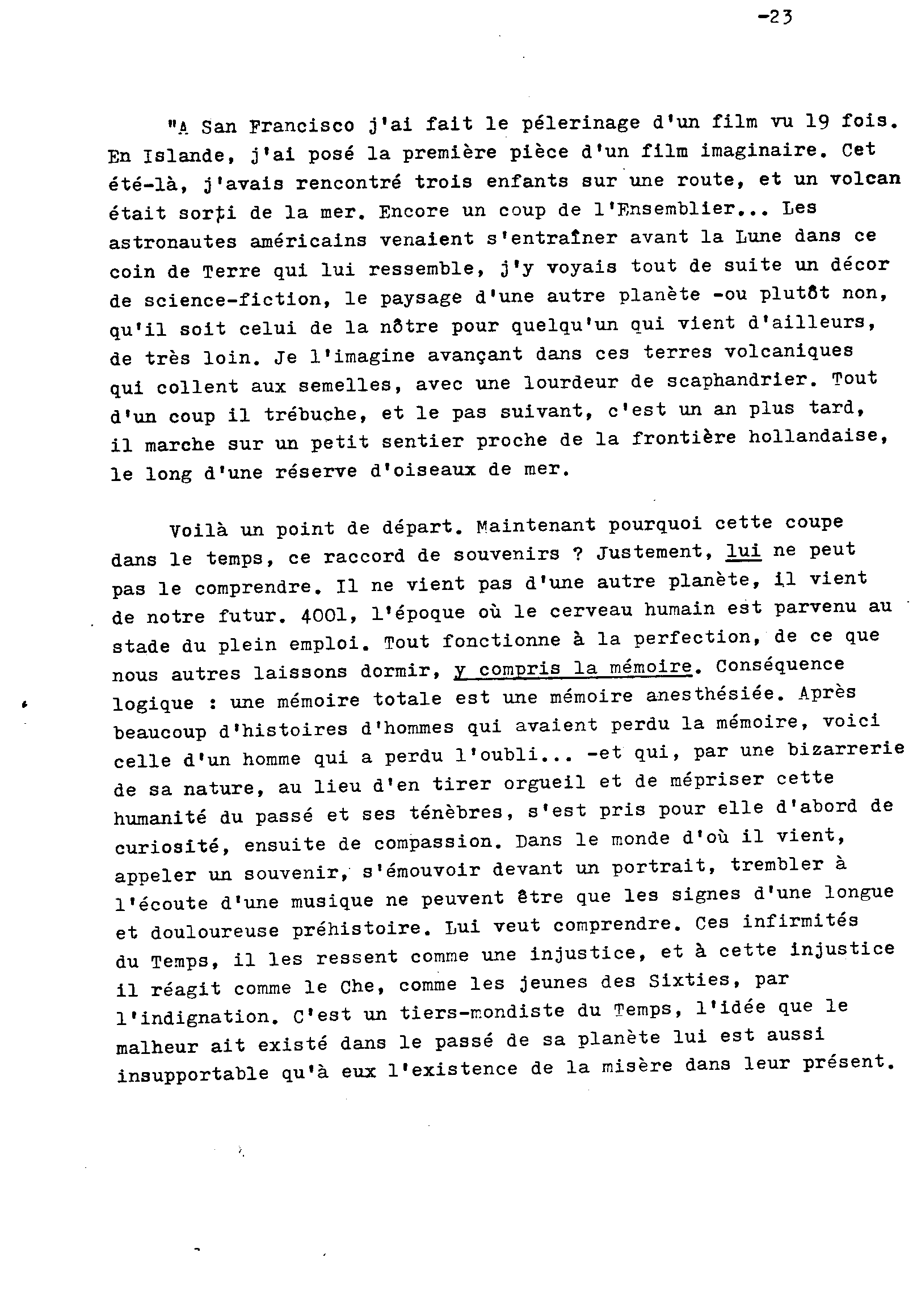 -23

"A San Francisco j'ai fait le pélerinage d'un film vu 19 fois. En Islande, j'ai posé la première pièce d'un film imaginaire. Cet été-là, j'avais rencontré trois enfants sur une route, et un volcan était sorti de la mer. Encore un coup de l'Ensemblier... Les astronautes américains venaient s'entraîner avant la Lune dans ce coin de Terre qui lui ressemble, j'y voyais tout de suite un décor de science-fiction, le paysage d'une autre planète -ou plutôt non, qu'il soit celui de la nôtre pour quelqu'un qui vient d'ailleurs, de très loin. Je l'imagine avançant dans ces terres volcaniques qui collent aux semelles, avec une lourdeur de scaphandrier. Tout d'un coup il trébuche, et le pas suivant, c'est un an plus tard, il marche sur un petit sentier proche de la frontière hollandaise, le long d'une réserve d'oiseaux de mer.

Voilà un point de départ. Maintenant pourquoi cette coupe dans le temps, ce raccord de souvenirs ? Justement, lui ne peut pas le comprendre. Il ne vient pas d'une autre planète, il vient de notre futur. 4001, l'époque où le cerveau humain est parvenu au stade du plein emploi. Tout fonctionne à la perfection, de ce que nous autres laissons dormir, y compris la mémoire. Conséquence logique : une mémoire totale est une mémoire anesthésiée. Après beaucoup d'histoires d'hommes qui avaient perdu la mémoire, voici celle d'un homme qui a perdu l'oubli... -et qui, par une bizarrerie de sa nature, au lieu d'en tirer orgueil et de mépriser cette humanité du passé et ses ténèbres, s'est pris pour elle d'abord de curiosité, ensuite de compassion. Dans le monde d'où il vient, appeler un souvenir, s'émouvoir devant un portrait, trembler à l'écoute d'une musique ne peuvent être que les signes d'une longue et douloureuse préhistoire. Lui veut comprendre. Ces infirmités du Temps, il les ressent comme une injustice, et à cette injustice il réagit comme le Che, comme les jeunes des Sixties, par l'indignation. C'est un tiers-mondiste du Temps, l'idée que le malheur ait existé dans le passé de sa planète lui est aussi insupportable qu'à eux l'existence de la misère dans leur présent.